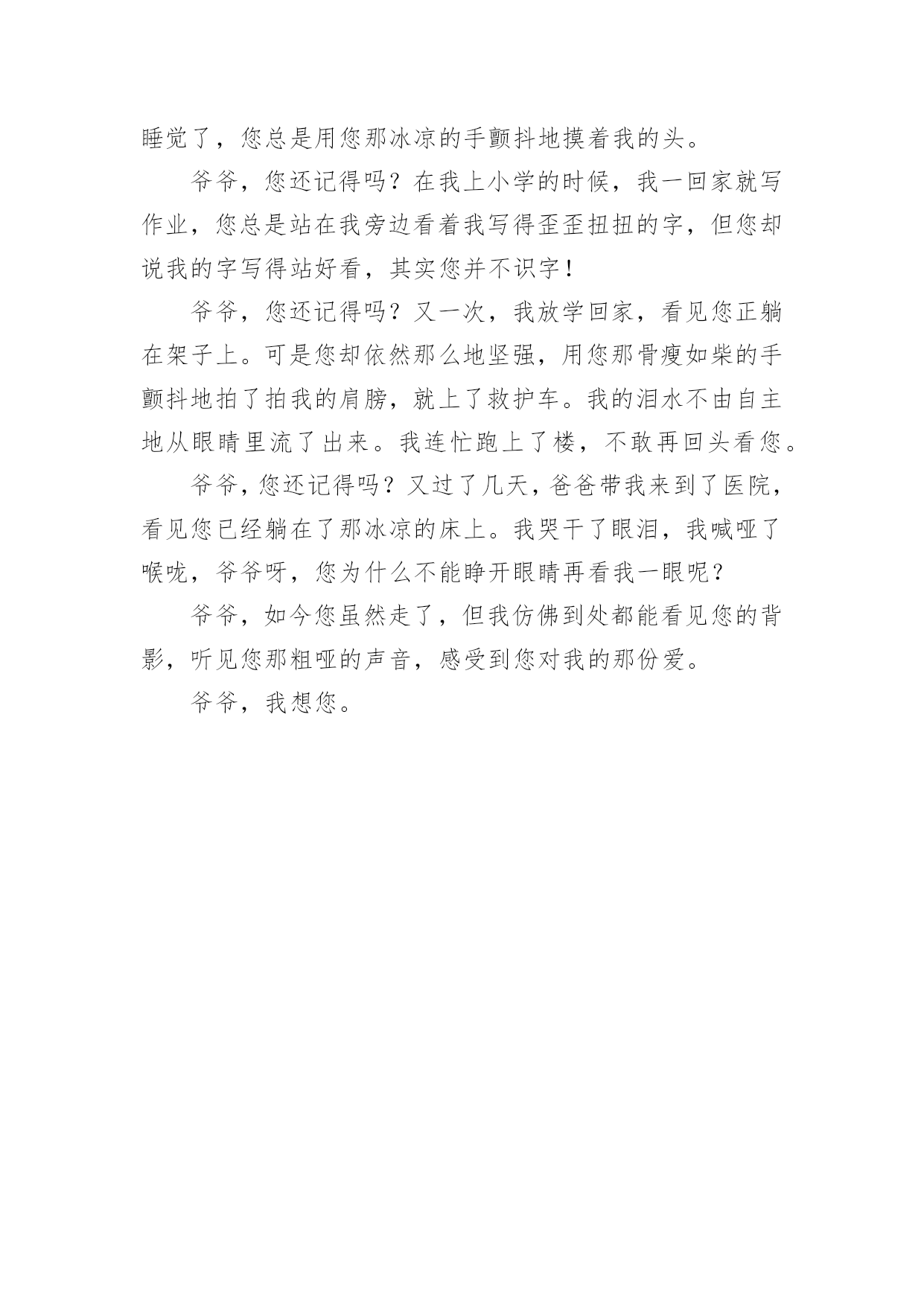 睡觉了，您总是用您那冰凉的手颤抖地摸着我的头。

爷爷，您还记得吗？在我上小学的时候，我一回家就写作业，您总是站在我旁边看着我写得歪歪扭扭的字，但您却说我的字写得站好看，其实您并不识字！

爷爷，您还记得吗？又一次，我放学回家，看见您正躺在架子上。可是您却依然那么地坚强，用您那骨瘦如柴的手颤抖地拍了拍我的肩膀，就上了救护车。我的泪水不由自主地从眼睛里流了出来。我连忙跑上了楼，不敢再回头看您。

爷爷，您还记得吗？又过了几天，爸爸带我来到了医院，看见您已经躺在了那冰凉的床上。我哭干了眼泪，我喊哑了喉咙，爷爷呀，您为什么不能睁开眼睛再看我一眼呢？

爷爷，如今您虽然走了，但我仿佛到处都能看见您的背影，听见您那粗哑的声音，感受到您对我的那份爱。

爷爷，我想您。